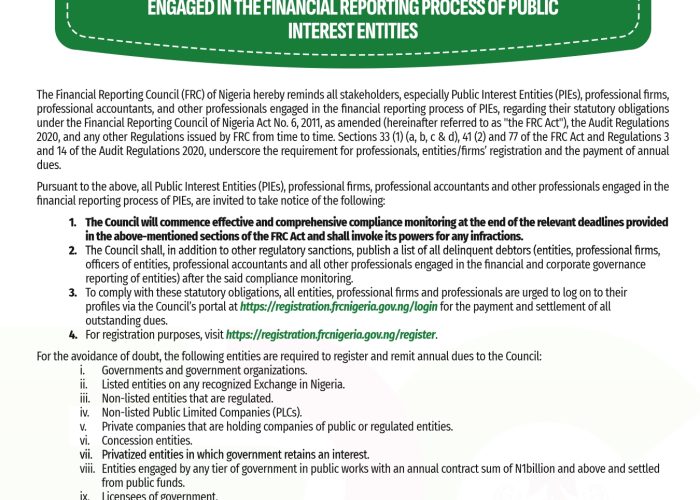 ENGAGED IN THE FINANCIAL REPORTING PROCESS OF PUBLIC INTEREST ENTITIES

The Financial Reporting Council (FRC) of Nigeria hereby reminds all stakeholders, especially Public Interest Entities (PIEs), professional firms, professional accountants, and other professionals engaged in the financial reporting process of PIEs, regarding their statutory obligations under the Financial Reporting Council of Nigeria Act No. 6, 2011, as amended (hereinafter referred to as "the FRC Act"), the Audit Regulations 2020, and any other Regulations issued by FRC from time to time. Sections 33 (1) (a, b, c & d), 41 (2) and 77 of the FRC Act and Regulations 3 and 14 of the Audit Regulations 2020, underscore the requirement for professionals, entities/firms' registration and the payment of annual dues.

Pursuant to the above, all Public Interest Entities (PIEs), professional firms, professional accountants and other professionals engaged in the financial reporting process of PIEs, are invited to take notice of the following:

1. The Council will commence effective and comprehensive compliance monitoring at the end of the relevant deadlines provided in the above-mentioned sections of the FRC Act and shall invoke its powers for any infractions.
2. The Council shall, in addition to other regulatory sanctions, publish a list of all delinquent debtors (entities, professional firms, officers of entities, professional accountants and all other professionals engaged in the financial and corporate governance reporting of entities) after the said compliance monitoring.
3. To comply with these statutory obligations, all entities, professional firms and professionals are urged to log on to their profiles via the Council's portal at https://registration.frcnigeria.gov.ng/login for the payment and settlement of all outstanding dues.
4. For registration purposes, visit https://registration.frcnigeria.gov.ng/register.

For the avoidance of doubt, the following entities are required to register and remit annual dues to the Council:
i. Governments and government organizations.
ii. Listed entities on any recognized Exchange in Nigeria.
iii. Non-listed entities that are regulated.
iv. Non-listed Public Limited Companies (PLCs).
v. Private companies that are holding companies of public or regulated entities.
vi. Concession entities.
vii. Privatized entities in which government retains an interest.
viii. Entities engaged by any tier of government in public works with an annual contract sum of N1billion and above and settled from public funds.
ix. Licensees of government.